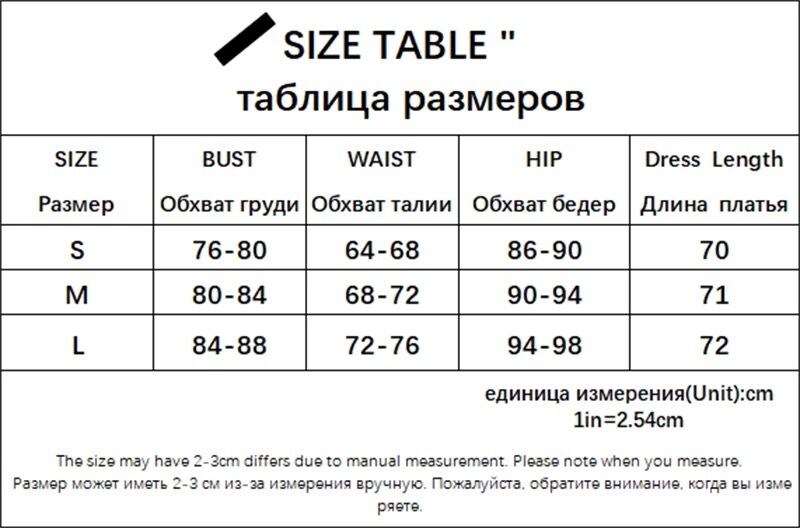 SIZE TABLE "
таблица размеров

| SIZE Размер | BUST Обхват груди | WAIST Обхват талии | HIP Обхват бедер | Dress Length Длина платья |
|---|---|---|---|---|
| S | 76-80 | 64-68 | 86-90 | 70 |
| M | 80-84 | 68-72 | 90-94 | 71 |
| L | 84-88 | 72-76 | 94-98 | 72 |

единица измерения(Unit):cm
1in=2.54cm

The size may have 2-3cm differs due to manual measurement. Please note when you measure.
Размер может иметь 2-3 см из-за измерения вручную. Пожалуйста, обратите внимание, когда вы измеряете.